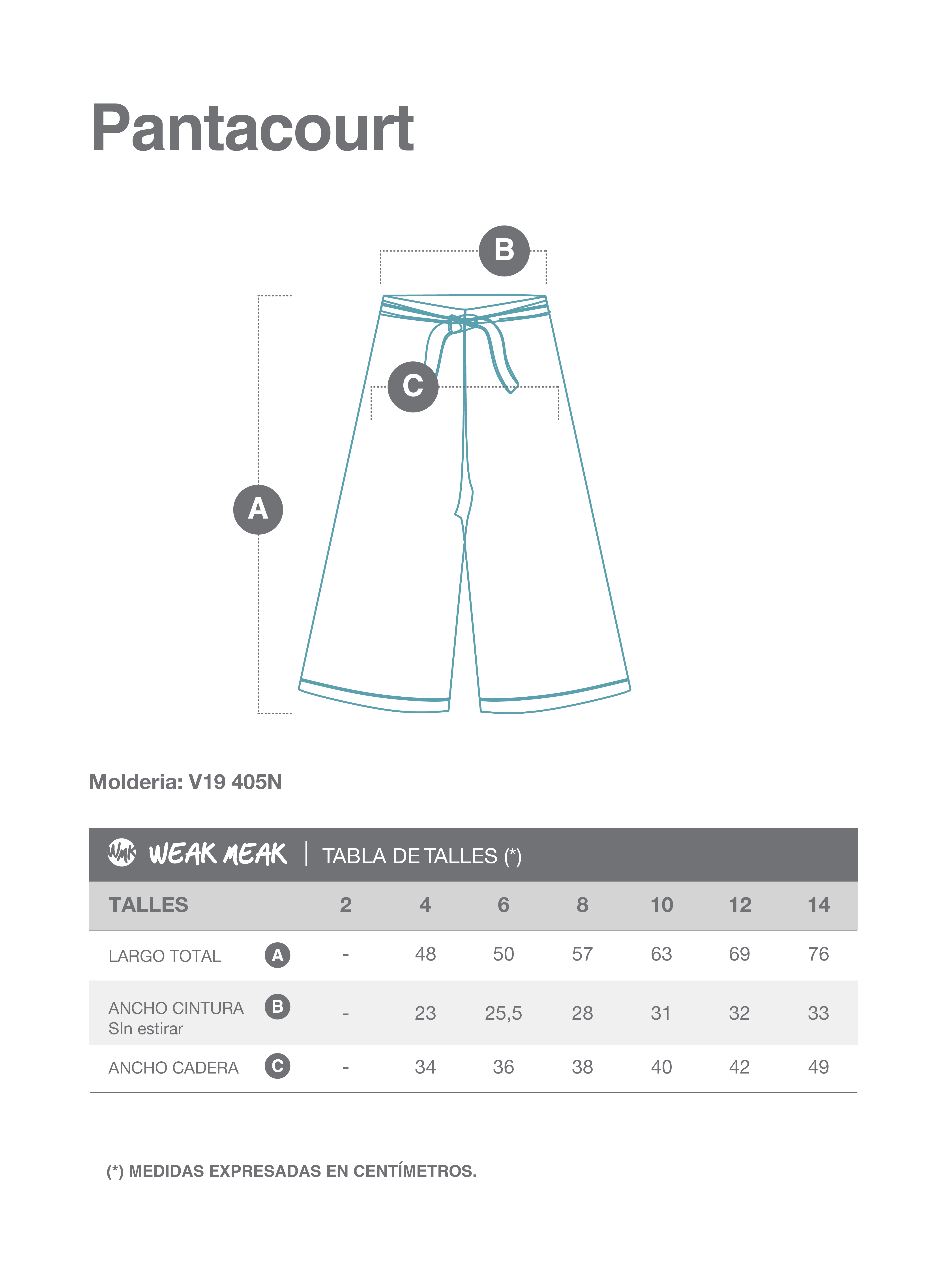 Pantacourt

B

C

A

Molderia: V19 405N

WMK WEAK MEAK | TABLA DE TALLES (*)

| TALLES | | 2 | 4 | 6 | 8 | 10 | 12 | 14 |
|---|---|---|---|---|---|---|---|---|
| LARGO TOTAL | A | - | 48 | 50 | 57 | 63 | 69 | 76 |
| ANCHO CINTURA SIn estirar | B | - | 23 | 25,5 | 28 | 31 | 32 | 33 |
| ANCHO CADERA | C | - | 34 | 36 | 38 | 40 | 42 | 49 |

(*) MEDIDAS EXPRESADAS EN CENTÍMETROS.